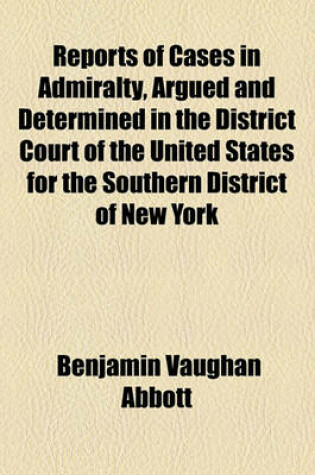 Reports of Cases in Admiralty, Argued and Determined in the District Court of the United States for the Southern District of New York

Benjamin Vaughan Abbott